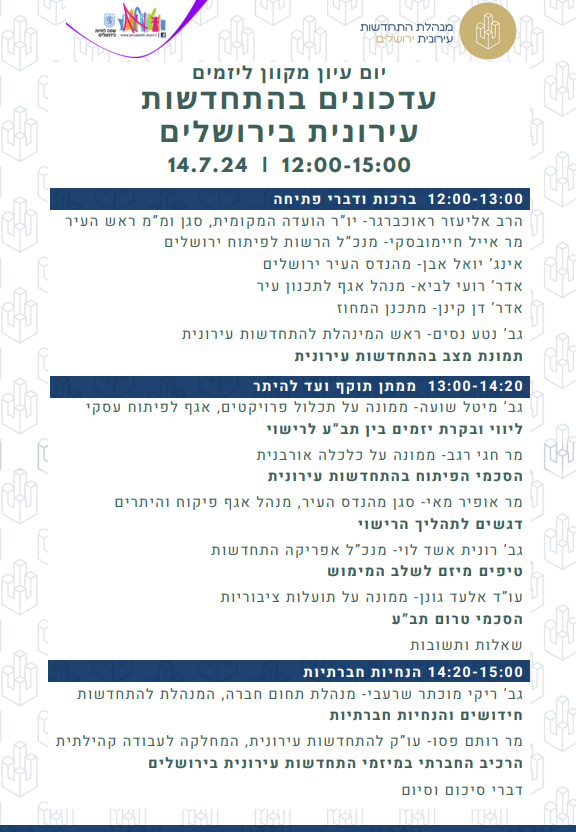 מנהלת התחדשות
עירונית ירושלים

www.jerusalem.muni.il

יום עיון מקוון ליזמים
עדכונים בהתחדשות
עירונית בירושלים
14.7.24 | 12:00-15:00

12:00-13:00 ברכות ודברי פתיחה
הרב אליעזר ראוכברגר- יו"ר הועדה המקומית, סגן ומ"מ ראש העיר
מר אייל חיימובסקי- מנכ"ל הרשות לפיתוח ירושלים
אינג' יואל אבן- מהנדס העיר ירושלים
אדר' רועי לביא- מנהל אגף לתכנון עיר
אדר' דן קינן- מתכנן המחוז
גב' נטע נסים- ראש המינהלת להתחדשות עירונית
תמונת מצב בהתחדשות עירונית

13:00-14:20 ממתן תוקף ועד להיתר
גב' מיטל שועה- ממונה על תכלול פרויקטים, אגף לפיתוח עסקי
ליווי ובקרת יזמים בין תב"ע לרישוי
מר חגי רגב- ממונה על כלכלה אורבנית
הסכמי הפיתוח בהתחדשות עירונית
מר אופיר מאי- סגן מהנדס העיר, מנהל אגף פיקוח והיתרים
דגשים לתהליך הרישוי
גב' רונית אשד לוי- מנכ"ל אפריקה התחדשות
טיפים מיזם לשלב המימוש
עו"ד אלעד גונן- ממונה על תועלות ציבוריות
הסכמי טרום תב"ע
שאלות ותשובות

14:20-15:00 הנחיות חברתיות
גב' ריקי מוכתר שרעבי- מנהלת תחום חברה, המנהלת להתחדשות
חידושים והנחיות חברתיות
מר רותם פסו- עו"ק להתחדשות עירונית, המחלקה לעבודה קהילתית
הרכיב החברתי במיזמי התחדשות עירונית בירושלים
דברי סיכום וסיום